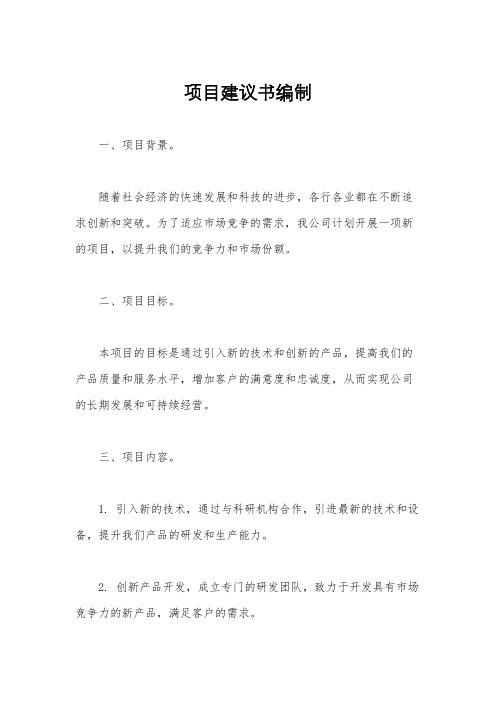 项目建议书编制

一、项目背景。

随着社会经济的快速发展和科技的进步，各行各业都在不断追求创新和突破。为了适应市场竞争的需求，我公司计划开展一项新的项目，以提升我们的竞争力和市场份额。

二、项目目标。

本项目的目标是通过引入新的技术和创新的产品，提高我们的产品质量和服务水平，增加客户的满意度和忠诚度，从而实现公司的长期发展和可持续经营。

三、项目内容。

1. 引入新的技术，通过与科研机构合作，引进最新的技术和设备，提升我们产品的研发和生产能力。

2. 创新产品开发，成立专门的研发团队，致力于开发具有市场竞争力的新产品，满足客户的需求。